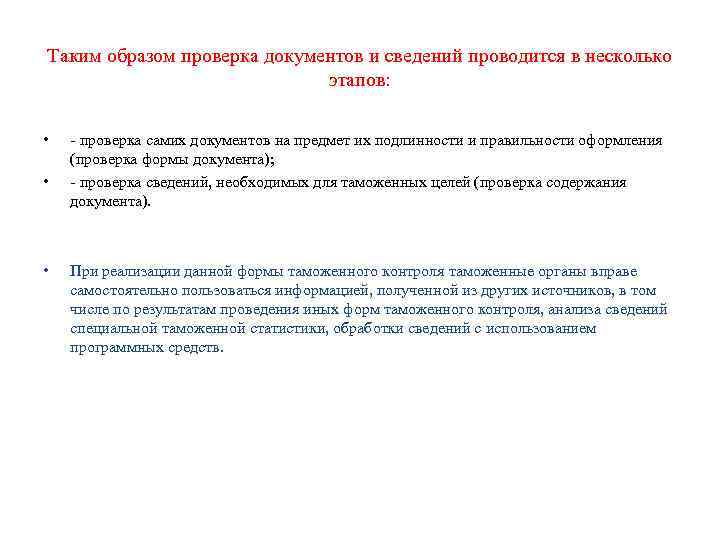 Таким образом проверка документов и сведений проводится в несколько этапов:

• - проверка самих документов на предмет их подлинности и правильности оформления (проверка формы документа);
• - проверка сведений, необходимых для таможенных целей (проверка содержания документа).

• При реализации данной формы таможенного контроля таможенные органы вправе самостоятельно пользоваться информацией, полученной из других источников, в том числе по результатам проведения иных форм таможенного контроля, анализа сведений специальной таможенной статистики, обработки сведений с использованием программных средств.